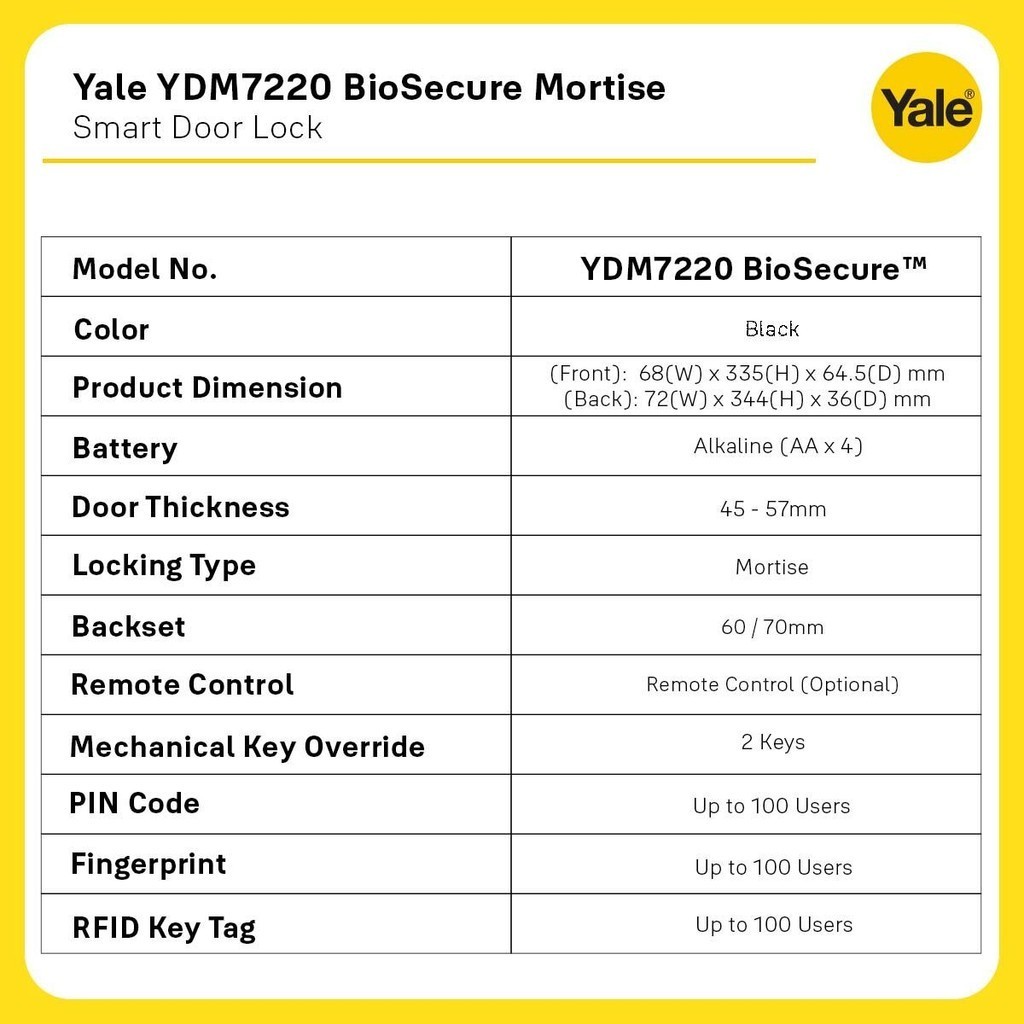 Yale YDM7220 BioSecure Mortise
Smart Door Lock

Yale®

| Model No. | YDM7220 BioSecure™ |
|---|---|
| Color | Black |
| Product Dimension | (Front): 68(W) x 335(H) x 64.5(D) mm (Back): 72(W) x 344(H) x 36(D) mm |
| Battery | Alkaline (AA x 4) |
| Door Thickness | 45 - 57mm |
| Locking Type | Mortise |
| Backset | 60 / 70mm |
| Remote Control | Remote Control (Optional) |
| Mechanical Key Override | 2 Keys |
| PIN Code | Up to 100 Users |
| Fingerprint | Up to 100 Users |
| RFID Key Tag | Up to 100 Users |